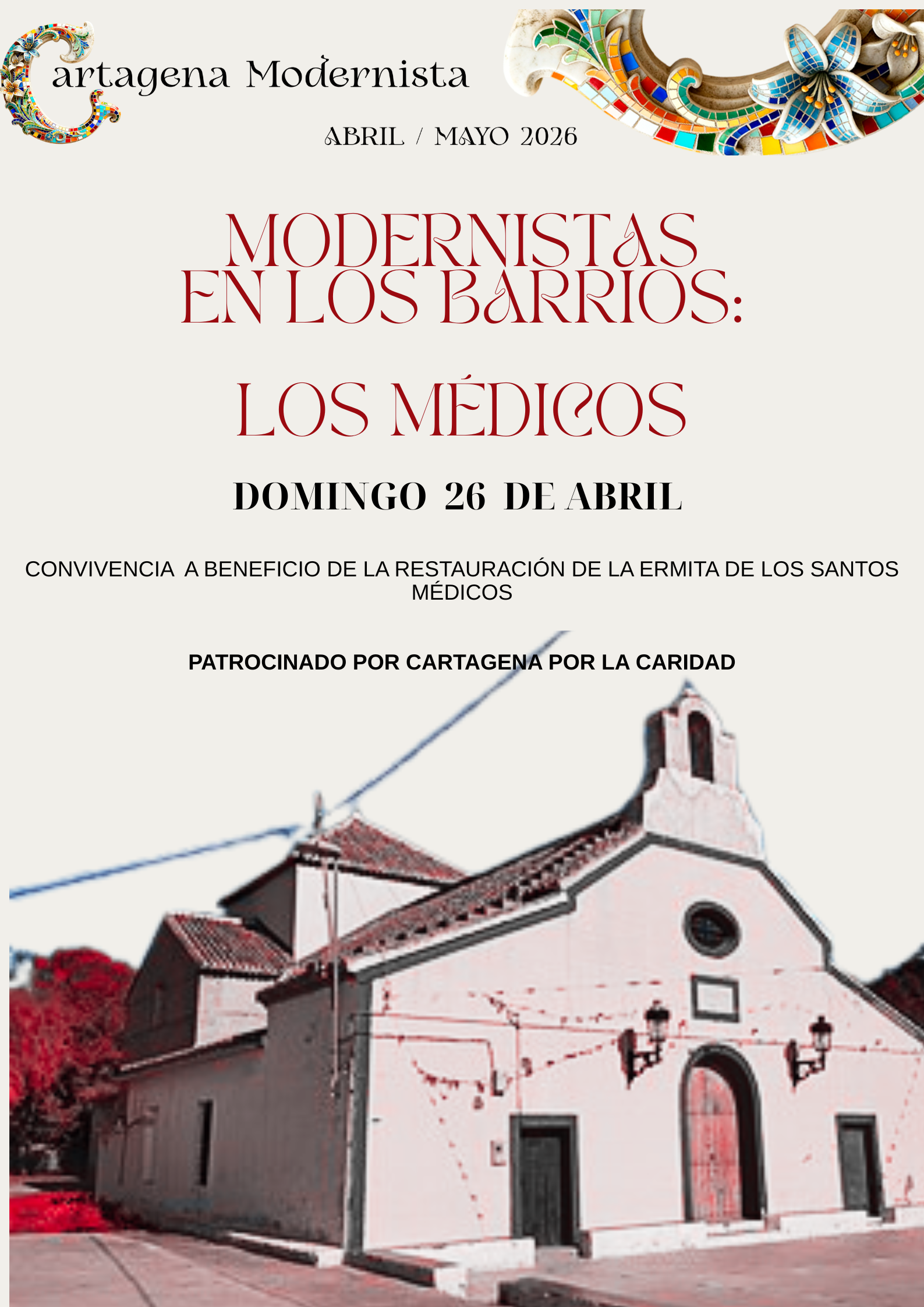 Cartagena Modernista

ABRIL / MAYO 2026

MODERNISTAS EN LOS BARRIOS:

LOS MÉDICOS

DOMINGO 26 DE ABRIL

CONVIVENCIA A BENEFICIO DE LA RESTAURACIÓN DE LA ERMITA DE LOS SANTOS MÉDICOS

PATROCINADO POR CARTAGENA POR LA CARIDAD